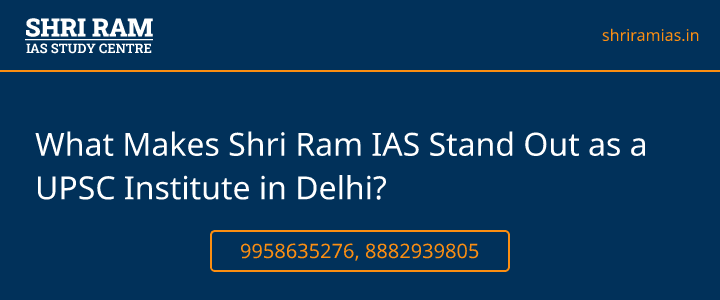 SHRI RAM
IAS STUDY CENTRE

shriramias.in

What Makes Shri Ram IAS Stand Out as a UPSC Institute in Delhi?

9958635276, 8882939805